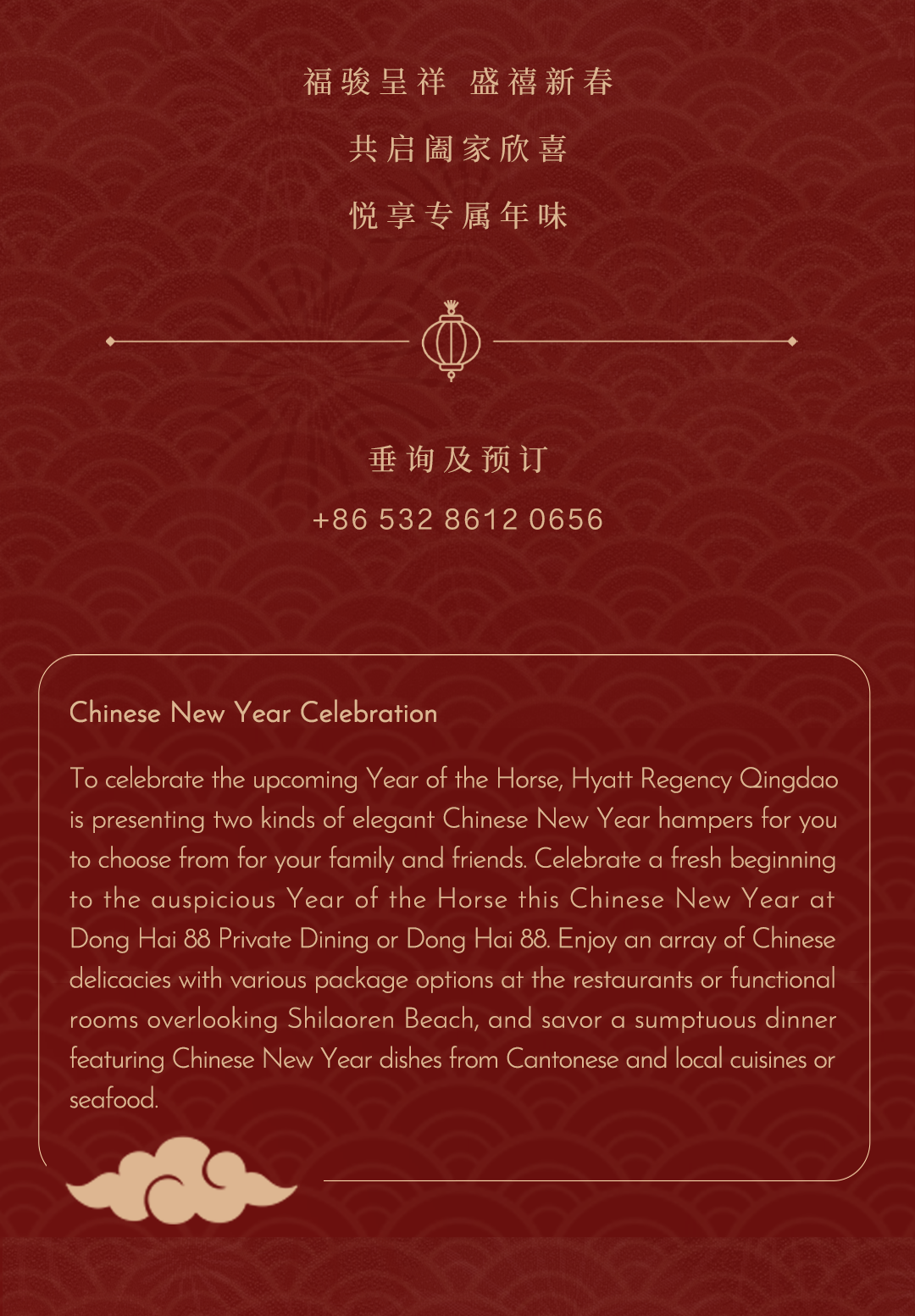 福骏呈祥 盛禧新春

共启阖家欣喜

悦享专属年味

垂询及预订

+86 532 8612 0656

Chinese New Year Celebration

To celebrate the upcoming Year of the Horse, Hyatt Regency Qingdao is presenting two kinds of elegant Chinese New Year hampers for you to choose from for your family and friends. Celebrate a fresh beginning to the auspicious Year of the Horse this Chinese New Year at Dong Hai 88 Private Dining or Dong Hai 88. Enjoy an array of Chinese delicacies with various package options at the restaurants or functional rooms overlooking Shilaoren Beach, and savor a sumptuous dinner featuring Chinese New Year dishes from Cantonese and local cuisines or seafood.